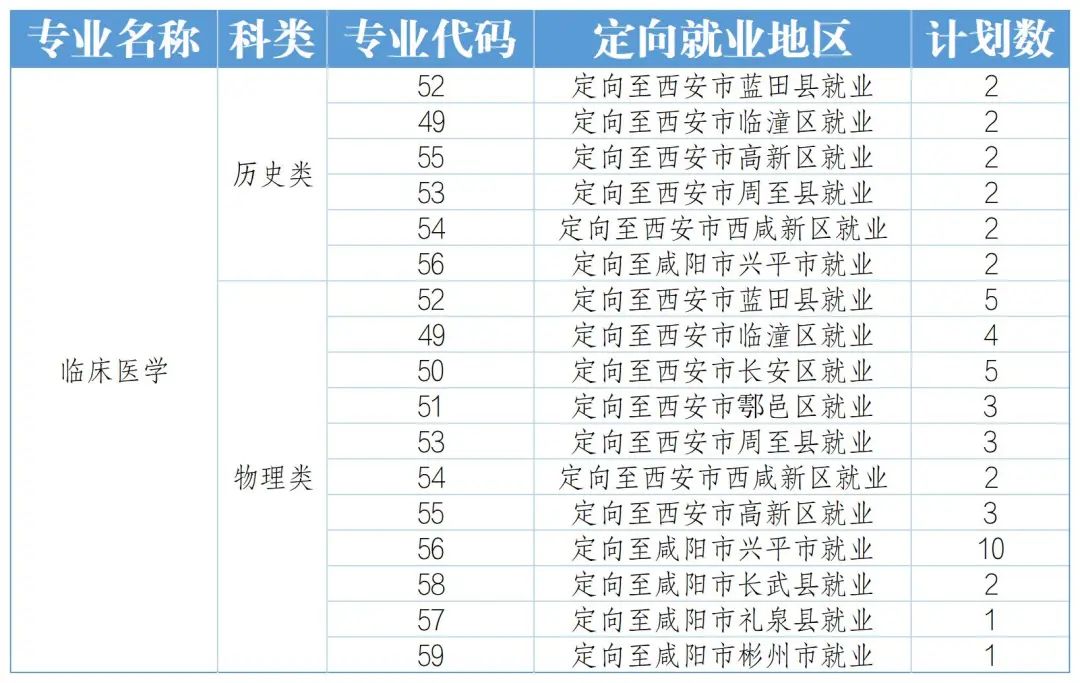 | 专业名称 | 科类 | 专业代码 | 定向就业地区 | 计划数 |
|---|---|---|---|---|
| 临床医学 | 历史类 | 52 | 定向至西安市蓝田县就业 | 2 |
| | | 49 | 定向至西安市临潼区就业 | 2 |
| | | 55 | 定向至西安市高新区就业 | 2 |
| | | 53 | 定向至西安市周至县就业 | 2 |
| | | 54 | 定向至西安市西咸新区就业 | 2 |
| | | 56 | 定向至咸阳市兴平市就业 | 2 |
| | 物理类 | 52 | 定向至西安市蓝田县就业 | 5 |
| | | 49 | 定向至西安市临潼区就业 | 4 |
| | | 50 | 定向至西安市长安区就业 | 5 |
| | | 51 | 定向至西安市鄠邑区就业 | 3 |
| | | 53 | 定向至西安市周至县就业 | 3 |
| | | 54 | 定向至西安市西咸新区就业 | 2 |
| | | 55 | 定向至西安市高新区就业 | 3 |
| | | 56 | 定向至咸阳市兴平市就业 | 10 |
| | | 58 | 定向至咸阳市长武县就业 | 2 |
| | | 57 | 定向至咸阳市礼泉县就业 | 1 |
| | | 59 | 定向至咸阳市彬州市就业 | 1 |